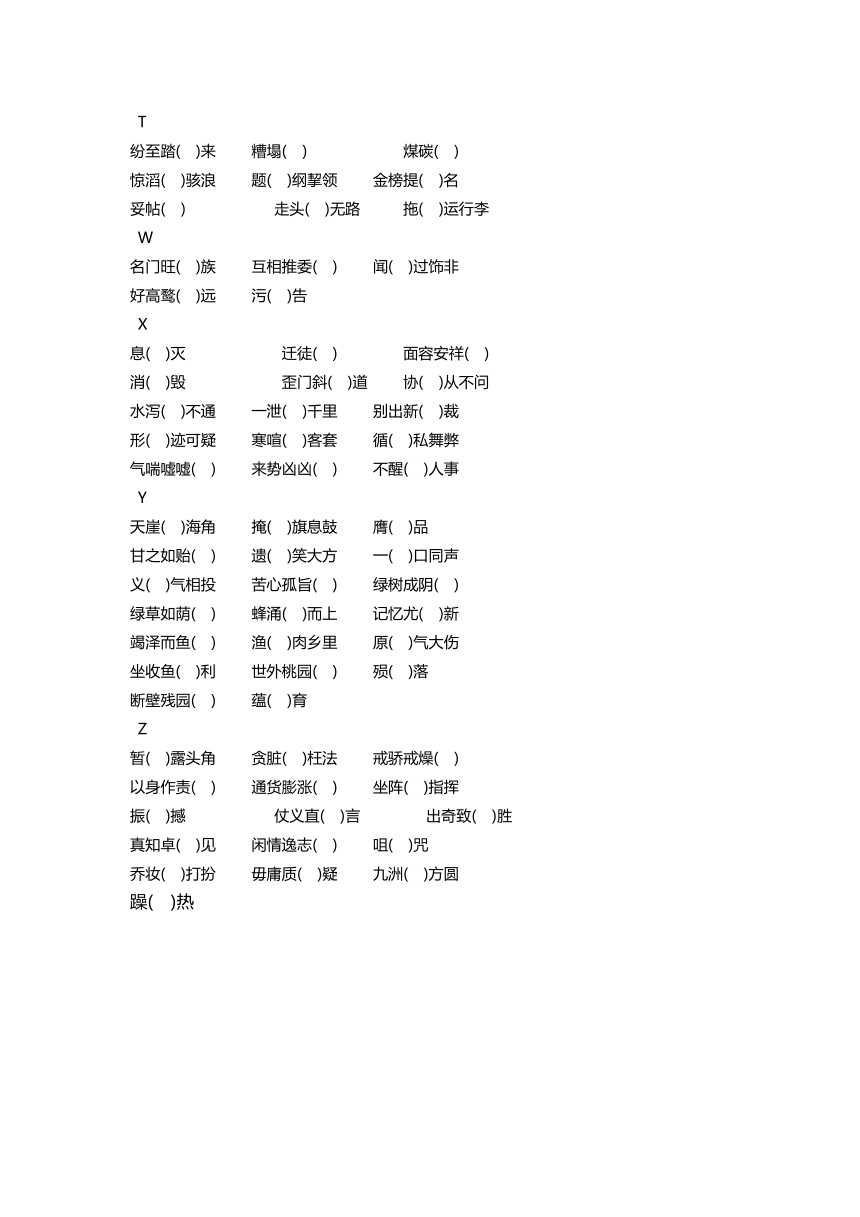 T
纷至踏( )来　糟塌( )　煤碳( )
惊滔( )骇浪　题( )纲挈领　金榜提( )名
妥帖( )　走头( )无路　拖( )运行李
W
名门旺( )族　互相推委( )　闻( )过饰非
好高鹜( )远　污( )告
X
息( )灭　迁徒( )　面容安祥( )
消( )毁　歪门斜( )道　协( )从不问
水泻( )不通　一泄( )千里　别出新( )裁
形( )迹可疑　寒喧( )客套　循( )私舞弊
气喘嘘嘘( )　来势凶凶( )　不醒( )人事
Y
天崖( )海角　掩( )旗息鼓　膺( )品
甘之如贻( )　遗( )笑大方　一( )口同声
义( )气相投　苦心孤旨( )　绿树成阴( )
绿草如荫( )　蜂涌( )而上　记忆尤( )新
竭泽而鱼( )　渔( )肉乡里　原( )气大伤
坐收鱼( )利　世外桃园( )　殒( )落
断壁残园( )　蕴( )育
Z
暂( )露头角　贪脏( )枉法　戒骄戒燥( )
以身作责( )　通货膨涨( )　坐阵( )指挥
振( )撼　仗义直( )言　出奇致( )胜
真知卓( )见　闲情逸志( )　咀( )咒
乔妆( )打扮　毋庸质( )疑　九洲( )方圆
躁( )热